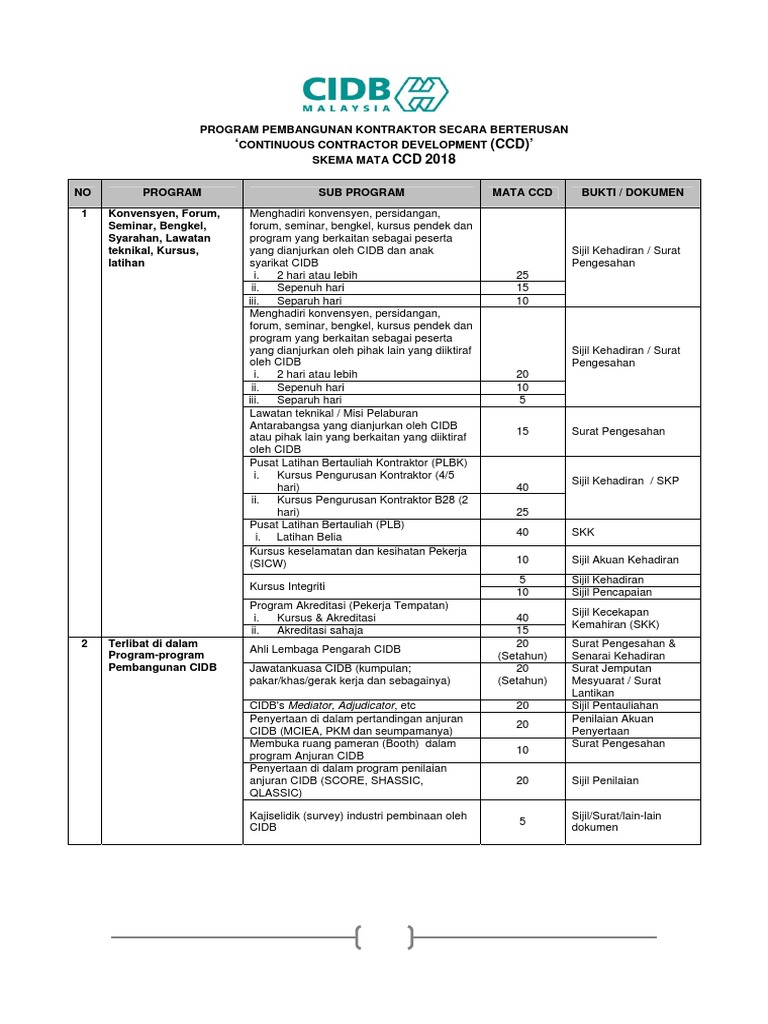 CIDB MALAYSIA

PROGRAM PEMBANGUNAN KONTRAKTOR SECARA BERTERUSAN
'CONTINUOUS CONTRACTOR DEVELOPMENT (CCD)'
SKEMA MATA CCD 2018

| NO | PROGRAM | SUB PROGRAM | MATA CCD | BUKTI / DOKUMEN |
|---|---|---|---|---|
| 1 | Konvensyen, Forum, Seminar, Bengkel, Syarahan, Lawatan teknikal, Kursus, latihan | Menghadiri konvensyen, persidangan, forum, seminar, bengkel, kursus pendek dan program yang berkaitan sebagai peserta yang dianjurkan oleh CIDB dan anak syarikat CIDB | | Sijil Kehadiran / Surat Pengesahan |
| | | i. 2 hari atau lebih | 25 | |
| | | ii. Sepenuh hari | 15 | |
| | | iii. Separuh hari | 10 | |
| | | Menghadiri konvensyen, persidangan, forum, seminar, bengkel, kursus pendek dan program yang berkaitan sebagai peserta yang dianjurkan oleh pihak lain yang diiktiraf oleh CIDB | | Sijil Kehadiran / Surat Pengesahan |
| | | i. 2 hari atau lebih | 20 | |
| | | ii. Sepenuh hari | 10 | |
| | | iii. Separuh hari | 5 | |
| | | Lawatan teknikal / Misi Pelaburan Antarabangsa yang dianjurkan oleh CIDB atau pihak lain yang berkaitan yang diiktiraf oleh CIDB | 15 | Surat Pengesahan |
| | | Pusat Latihan Bertauliah Kontraktor (PLBK) i. Kursus Pengurusan Kontraktor (4/5 hari) | 40 | Sijil Kehadiran / SKP |
| | | ii. Kursus Pengurusan Kontraktor B28 (2 hari) | 25 | |
| | | Pusat Latihan Bertauliah (PLB) i. Latihan Belia | 40 | SKK |
| | | Kursus keselamatan dan kesihatan Pekerja (SICW) | 10 | Sijil Akuan Kehadiran |
| | | Kursus Integriti | 5 | Sijil Kehadiran |
| | | | 10 | Sijil Pencapaian |
| | | Program Akreditasi (Pekerja Tempatan) i. Kursus & Akreditasi | 40 | Sijil Kecekapan Kemahiran (SKK) |
| | | ii. Akreditasi sahaja | 15 | |
| 2 | Terlibat di dalam Program-program Pembangunan CIDB | Ahli Lembaga Pengarah CIDB | 20 (Setahun) | Surat Pengesahan & Senarai Kehadiran |
| | | Jawatankuasa CIDB (kumpulan; pakar/khas/gerak kerja dan sebagainya) | 20 (Setahun) | Surat Jemputan Mesyuarat / Surat Lantikan |
| | | CIDB's Mediator, Adjudicator, etc | 20 | Sijil Pentauliahan |
| | | Penyertaan di dalam pertandingan anjuran CIDB (MCIEA, PKM dan seumpamanya) | 20 | Penilaian Akuan Penyertaan |
| | | Membuka ruang pameran (Booth) dalam program Anjuran CIDB | 10 | Surat Pengesahan |
| | | Penyertaan di dalam program penilaian anjuran CIDB (SCORE, SHASSIC, QLASSIC) | 20 | Sijil Penilaian |
| | | Kajiselidik (survey) industri pembinaan oleh CIDB | 5 | Sijil/Surat/lain-lain dokumen |